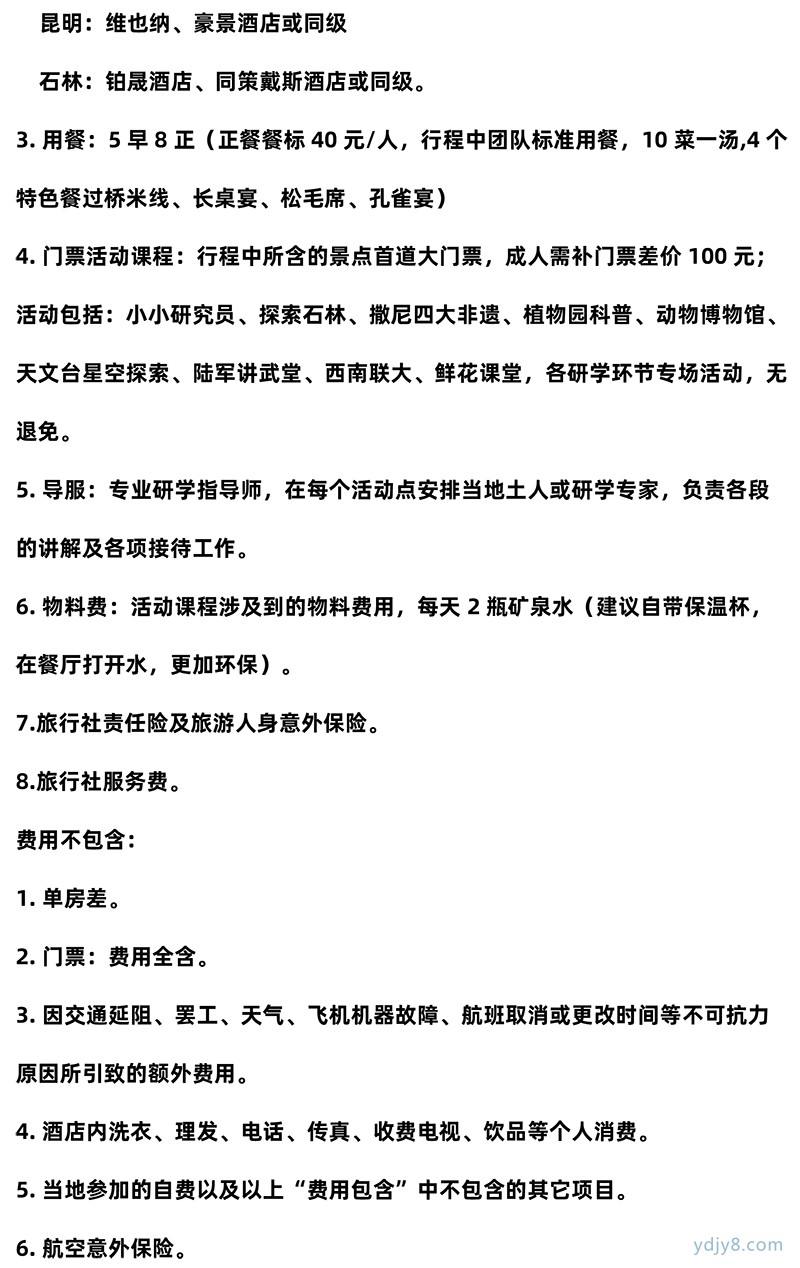 昆明：维也纳、豪景酒店或同级

石林：铂晟酒店、同策戴斯酒店或同级。

3. 用餐：5 早 8 正（正餐餐标 40 元/人，行程中团队标准用餐，10 菜一汤,4 个特色餐过桥米线、长桌宴、松毛席、孔雀宴）

4. 门票活动课程：行程中所含的景点首道大门票，成人需补门票差价 100 元；活动包括：小小研究员、探索石林、撒尼四大非遗、植物园科普、动物博物馆、天文台星空探索、陆军讲武堂、西南联大、鲜花课堂，各研学环节专场活动，无退免。

5. 导服：专业研学指导师，在每个活动点安排当地土人或研学专家，负责各段的讲解及各项接待工作。

6. 物料费：活动课程涉及到的物料费用，每天 2 瓶矿泉水（建议自带保温杯，在餐厅打开水，更加环保）。

7.旅行社责任险及旅游人身意外保险。

8.旅行社服务费。

费用不包含：

1. 单房差。

2. 门票：费用全含。

3. 因交通延阻、罢工、天气、飞机机器故障、航班取消或更改时间等不可抗力原因所引致的额外费用。

4. 酒店内洗衣、理发、电话、传真、收费电视、饮品等个人消费。

5. 当地参加的自费以及以上“费用包含”中不包含的其它项目。

6. 航空意外保险。

ydjy8.com